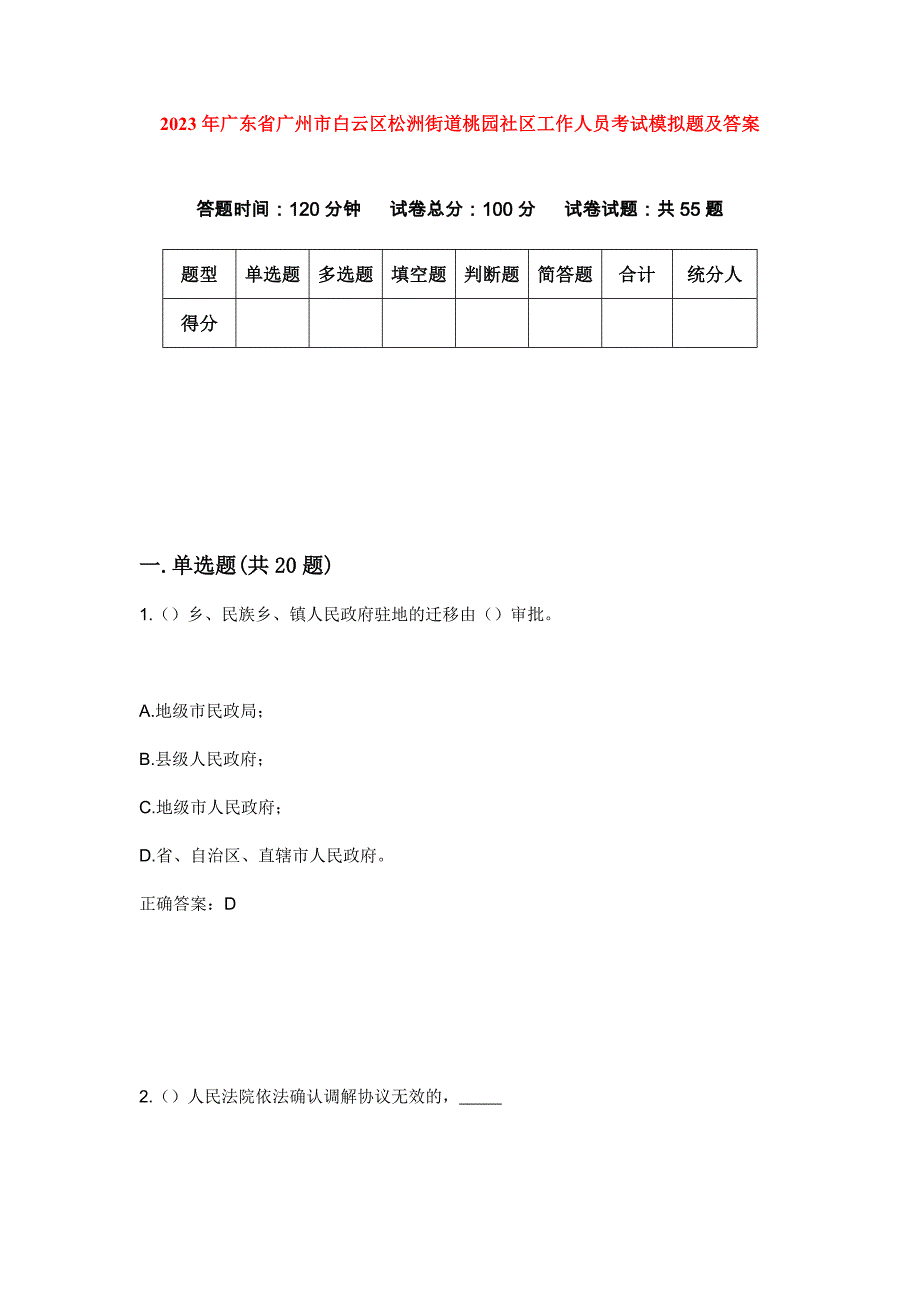 2023年广东省广州市白云区松洲街道桃园社区工作人员考试模拟题及答案

答题时间：120分钟　试卷总分：100分　试卷试题：共55题

| 题型 | 单选题 | 多选题 | 填空题 | 判断题 | 简答题 | 合计 | 统分人 |
|---|---|---|---|---|---|---|---|
| 得分 | | | | | | | |

一.单选题(共20题)

1.（）乡、民族乡、镇人民政府驻地的迁移由（）审批。

A.地级市民政局；

B.县级人民政府；

C.地级市人民政府；

D.省、自治区、直辖市人民政府。

正确答案：D

2.（）人民法院依法确认调解协议无效的，_____